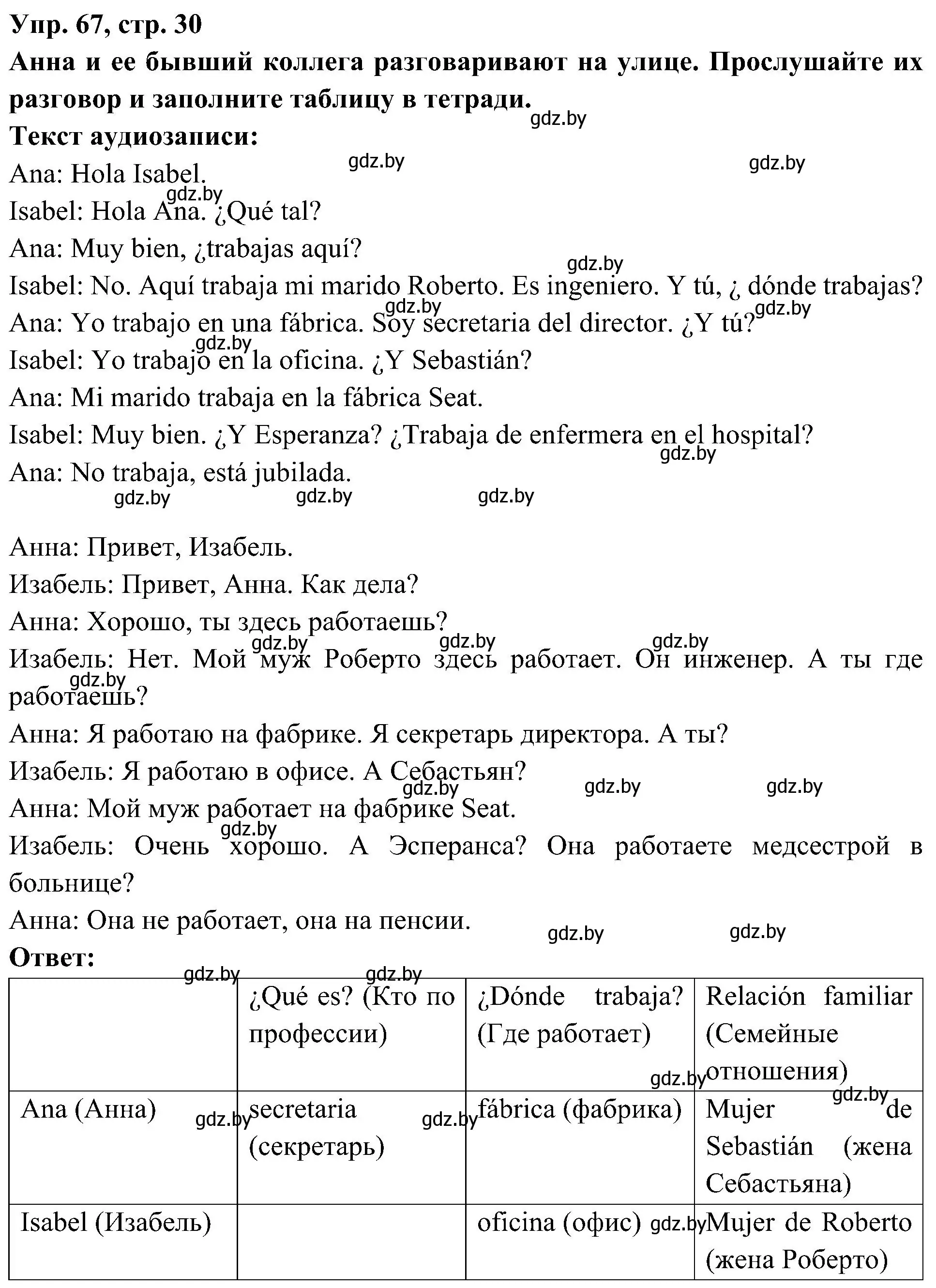 Упр. 67, стр. 30
Анна и ее бывший коллега разговаривают на улице. Прослушайте их разговор и заполните таблицу в тетради.
gdz.by
Текст аудиозаписи:
gdz.by gdz.by
Ana: Hola Isabel.
gdz.by
Isabel: Hola Ana. ¿Qué tal?
Ana: Muy bien, ¿trabajas aquí?
gdz.by
Isabel: No. Aquí trabaja mi marido Roberto. Es ingeniero. Y tú, ¿ dónde trabajas?
gdz.by gdz.by
Ana: Yo trabajo en una fábrica. Soy secretaria del director. ¿Y tú?
gdz.by
Isabel: Yo trabajo en la oficina. ¿Y Sebastián?
Ana: Mi marido trabaja en la fábrica Seat.
Isabel: Muy bien. ¿Y Esperanza? ¿Trabaja de enfermera en el hospital?
gdz.by
Ana: No trabaja, está jubilada.
gdz.by gdz.by gdz.by

Анна: Привет, Изабель.
Изабель: Привет, Анна. Как дела?
Анна: Хорошо, ты здесь работаешь?
gdz.by gdz.by gdz.by
Изабель: Нет. Мой муж Роберто здесь работает. Он инженер. А ты где работаешь?
gdz.by
Анна: Я работаю на фабрике. Я секретарь директора. А ты?
Изабель: Я работаю в офисе. А Себастьян?
gdz.by gdz.by gdz.by
Анна: Мой муж работает на фабрике Seat.
gdz.by
Изабель: Очень хорошо. А Эсперанса? Она работаете медсестрой в больнице?
Анна: Она не работает, она на пенсии.
gdz.by gdz.by
Ответ:
gdz.by gdz.by

| | ¿Qué es? (Кто по профессии) | ¿Dónde trabaja? (Где работает) | Relación familiar (Семейные отношения) |
|---|---|---|---|
| Ana (Анна) | secretaria (секретарь) | fábrica (фабрика) | Mujer de Sebastián (жена Себастьяна) |
| Isabel (Изабель) | | oficina (офис) | Mujer de Roberto (жена Роберто) |

gdz.by gdz.by gdz.by gdz.by gdz.by